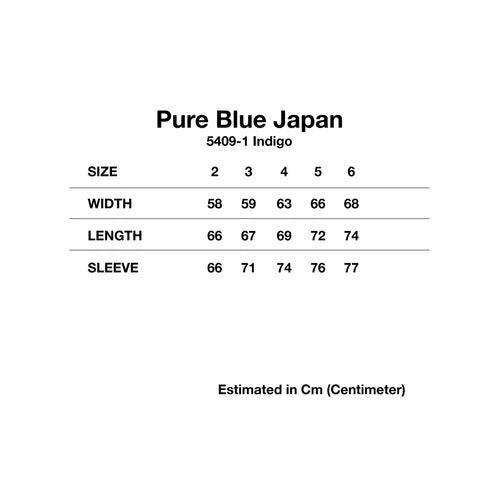 Pure Blue Japan
5409-1 Indigo

| SIZE | 2 | 3 | 4 | 5 | 6 |
|---|---|---|---|---|---|
| WIDTH | 58 | 59 | 63 | 66 | 68 |
| LENGTH | 66 | 67 | 69 | 72 | 74 |
| SLEEVE | 66 | 71 | 74 | 76 | 77 |

Estimated in Cm (Centimeter)